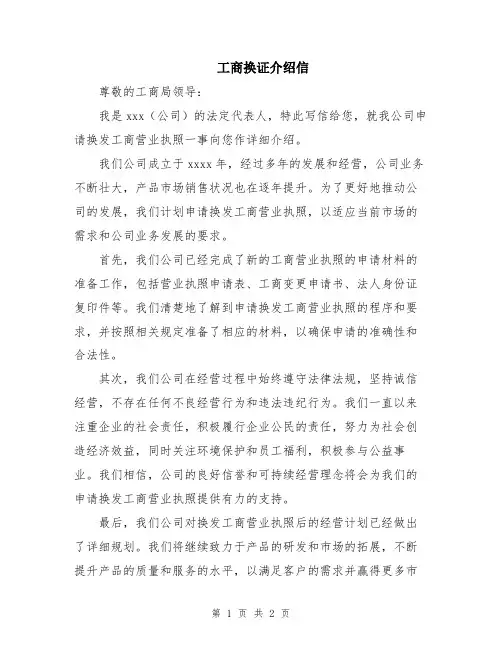 工商换证介绍信

尊敬的工商局领导：

我是 xxx（公司）的法定代表人，特此写信给您，就我公司申请换发工商营业执照一事向您作详细介绍。

我们公司成立于 xxxx 年，经过多年的发展和经营，公司业务不断壮大，产品市场销售状况也在逐年提升。为了更好地推动公司的发展，我们计划申请换发工商营业执照，以适应当前市场的需求和公司业务发展的要求。

首先，我们公司已经完成了新的工商营业执照的申请材料的准备工作，包括营业执照申请表、工商变更申请书、法人身份证复印件等。我们清楚地了解到申请换发工商营业执照的程序和要求，并按照相关规定准备了相应的材料，以确保申请的准确性和合法性。

其次，我们公司在经营过程中始终遵守法律法规，坚持诚信经营，不存在任何不良经营行为和违法违纪行为。我们一直以来注重企业的社会责任，积极履行企业公民的责任，努力为社会创造经济效益，同时关注环境保护和员工福利，积极参与公益事业。我们相信，公司的良好信誉和可持续经营理念将会为我们的申请换发工商营业执照提供有力的支持。

最后，我们公司对换发工商营业执照后的经营计划已经做出了详细规划。我们将继续致力于产品的研发和市场的拓展，不断提升产品的质量和服务的水平，以满足客户的需求并赢得更多市

第 1 页 共 2 页